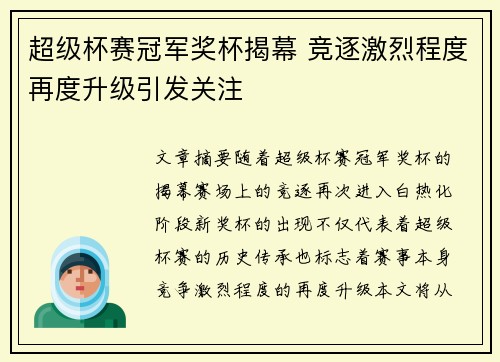 超级杯赛冠军奖杯揭幕 竞逐激烈程度再度升级引发关注

文章摘要随着超级杯赛冠军奖杯的揭幕赛场上的竞逐再次进入白热化阶段新奖杯的出现不仅代表着超级杯赛的历史传承也标志着赛事本身竞争激烈程度的再度升级本文将从